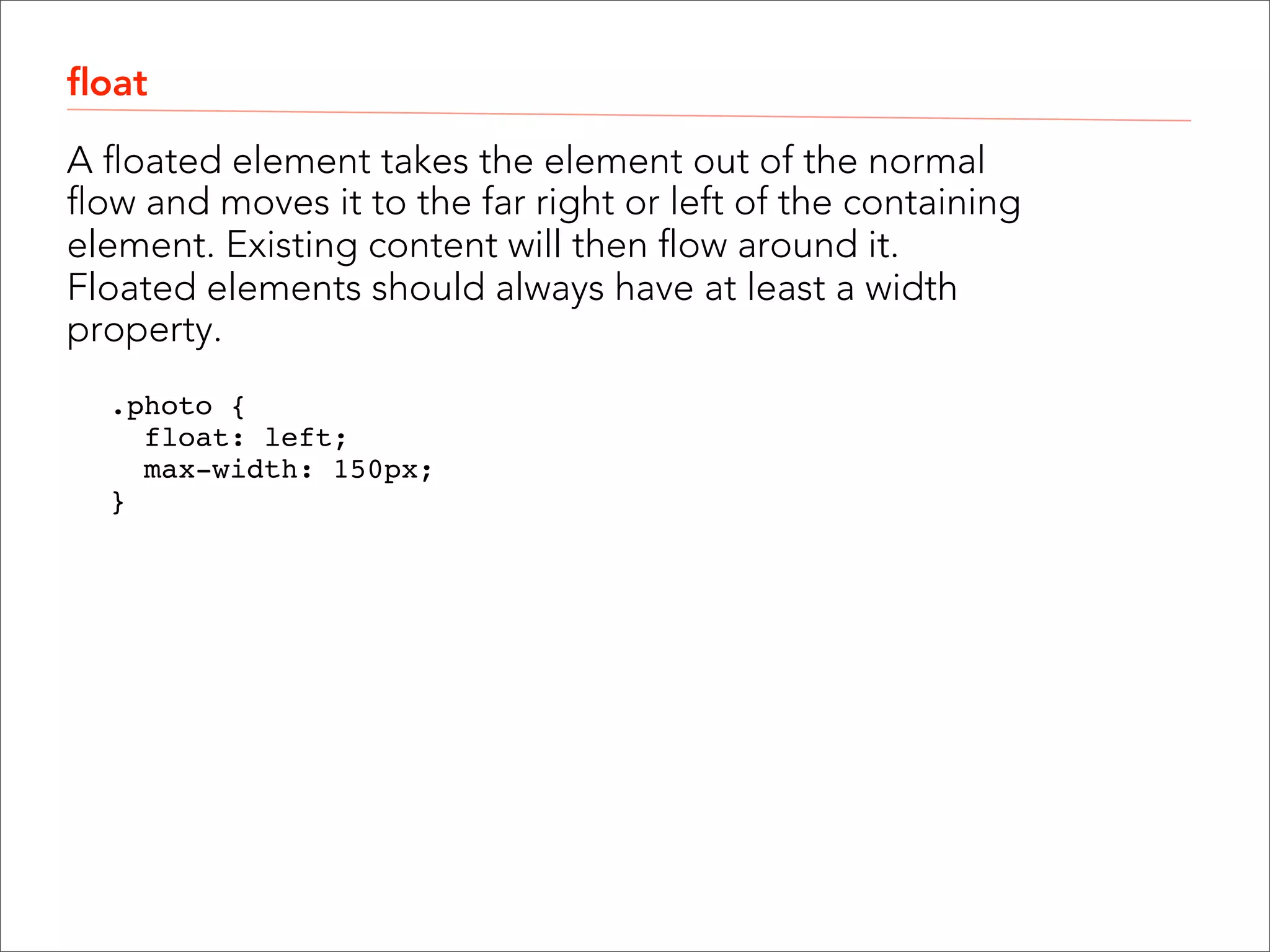 float

A floated element takes the element out of the normal flow and moves it to the far right or left of the containing element. Existing content will then flow around it. Floated elements should always have at least a width property.

.photo {
  float: left;
  max-width: 150px;
}